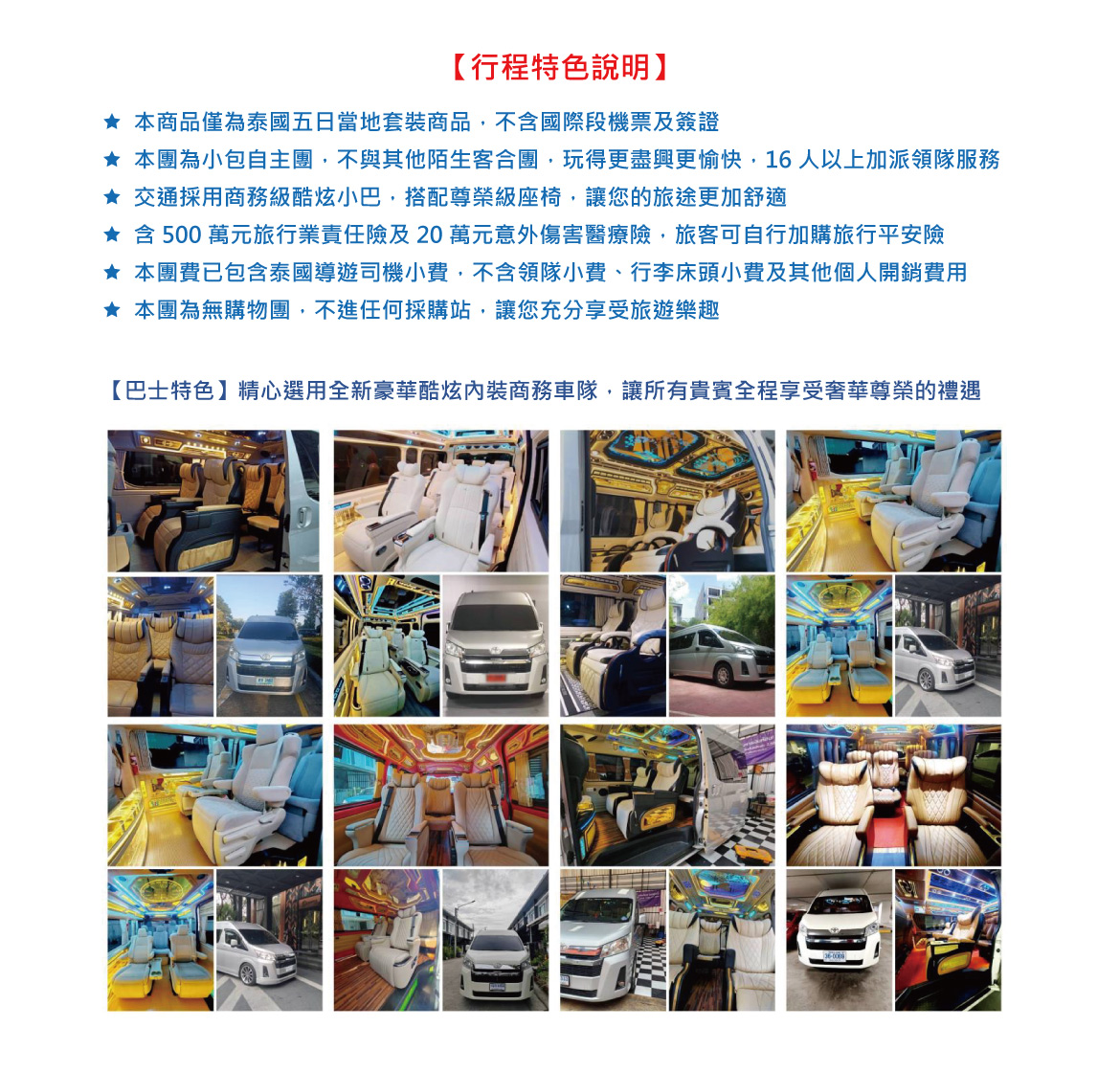 【行程特色說明】

★ 本商品僅為泰國五日當地套裝商品，不含國際段機票及簽證

★ 本團為小包自主團，不與其他陌生客合團，玩得更盡興更愉快，16 人以上加派領隊服務

★ 交通採用商務級酷炫小巴，搭配尊榮級座椅，讓您的旅途更加舒適

★ 含 500 萬元旅行業責任險及 20 萬元意外傷害醫療險，旅客可自行加購旅行平安險

★ 本團費已包含泰國導遊司機小費，不含領隊小費、行李床頭小費及其他個人開銷費用

★ 本團為無購物團，不進任何採購站，讓您充分享受旅遊樂趣

【巴士特色】精心選用全新豪華酷炫內裝商務車隊，讓所有貴賓全程享受奢華尊榮的禮遇